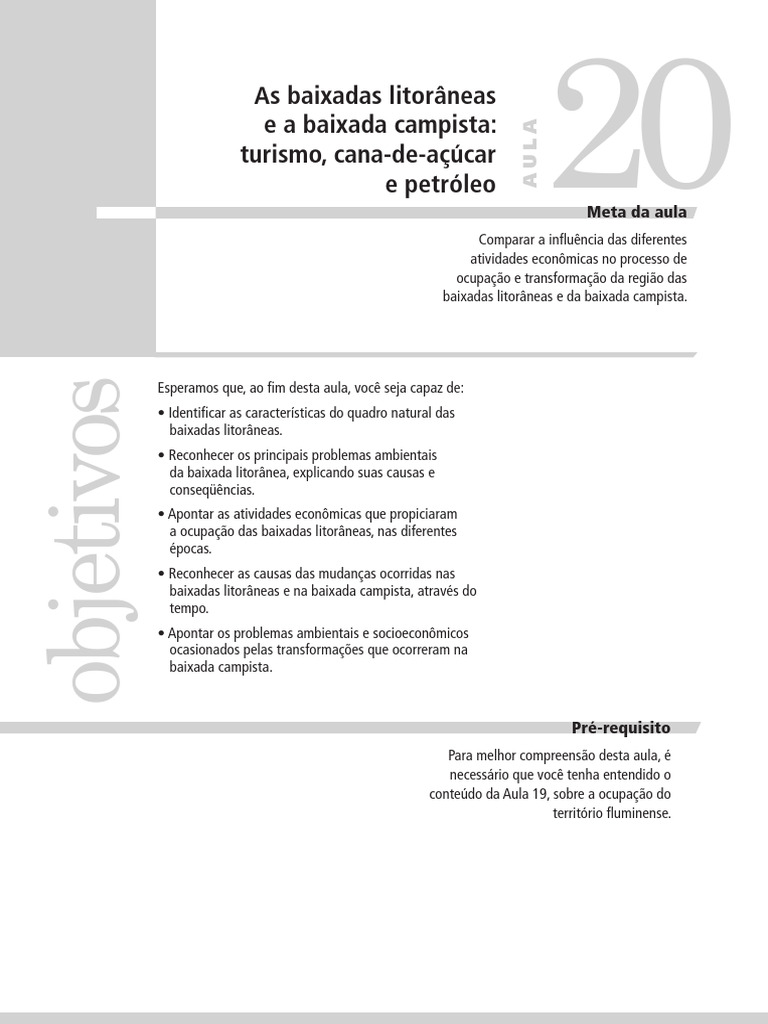 As baixadas litorâneas e a baixada campista: turismo, cana-de-açúcar e petróleo

AULA

20

Meta da aula

Comparar a influência das diferentes atividades econômicas no processo de ocupação e transformação da região das baixadas litorâneas e da baixada campista.

objetivos

Esperamos que, ao fim desta aula, você seja capaz de:

• Identificar as características do quadro natural das baixadas litorâneas.

• Reconhecer os principais problemas ambientais da baixada litorânea, explicando suas causas e conseqüências.

• Apontar as atividades econômicas que propiciaram a ocupação das baixadas litorâneas, nas diferentes épocas.

• Reconhecer as causas das mudanças ocorridas nas baixadas litorâneas e na baixada campista, através do tempo.

• Apontar os problemas ambientais e socioeconômicos ocasionados pelas transformações que ocorreram na baixada campista.

Pré-requisito

Para melhor compreensão desta aula, é necessário que você tenha entendido o conteúdo da Aula 19, sobre a ocupação do território fluminense.